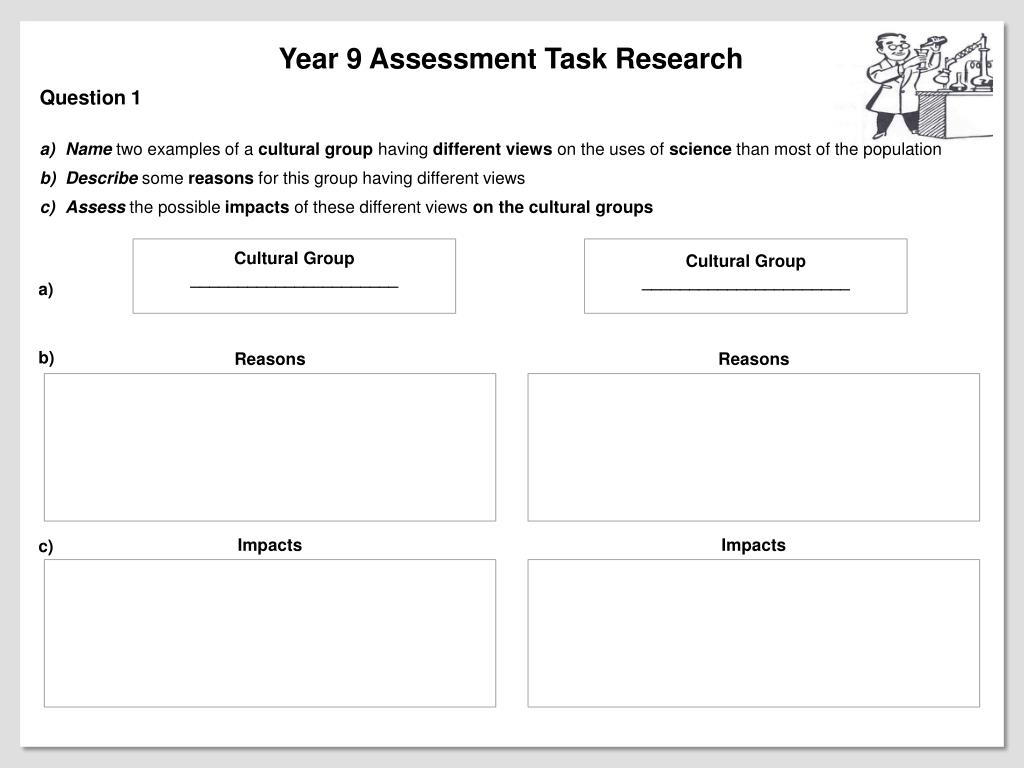 Year 9 Assessment Task Research

Question 1

a) Name two examples of a cultural group having different views on the uses of science than most of the population

b) Describe some reasons for this group having different views

c) Assess the possible impacts of these different views on the cultural groups

a)

Cultural Group
______________________

Cultural Group
______________________

b)

Reasons

Reasons

c)

Impacts

Impacts